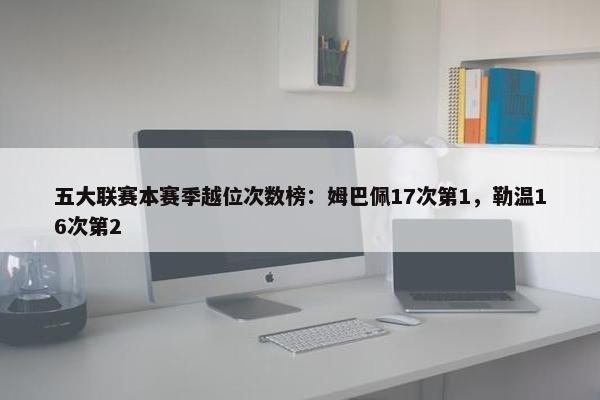 五大联赛本赛季越位次数榜：姆巴佩17次第1，勒温16次第2